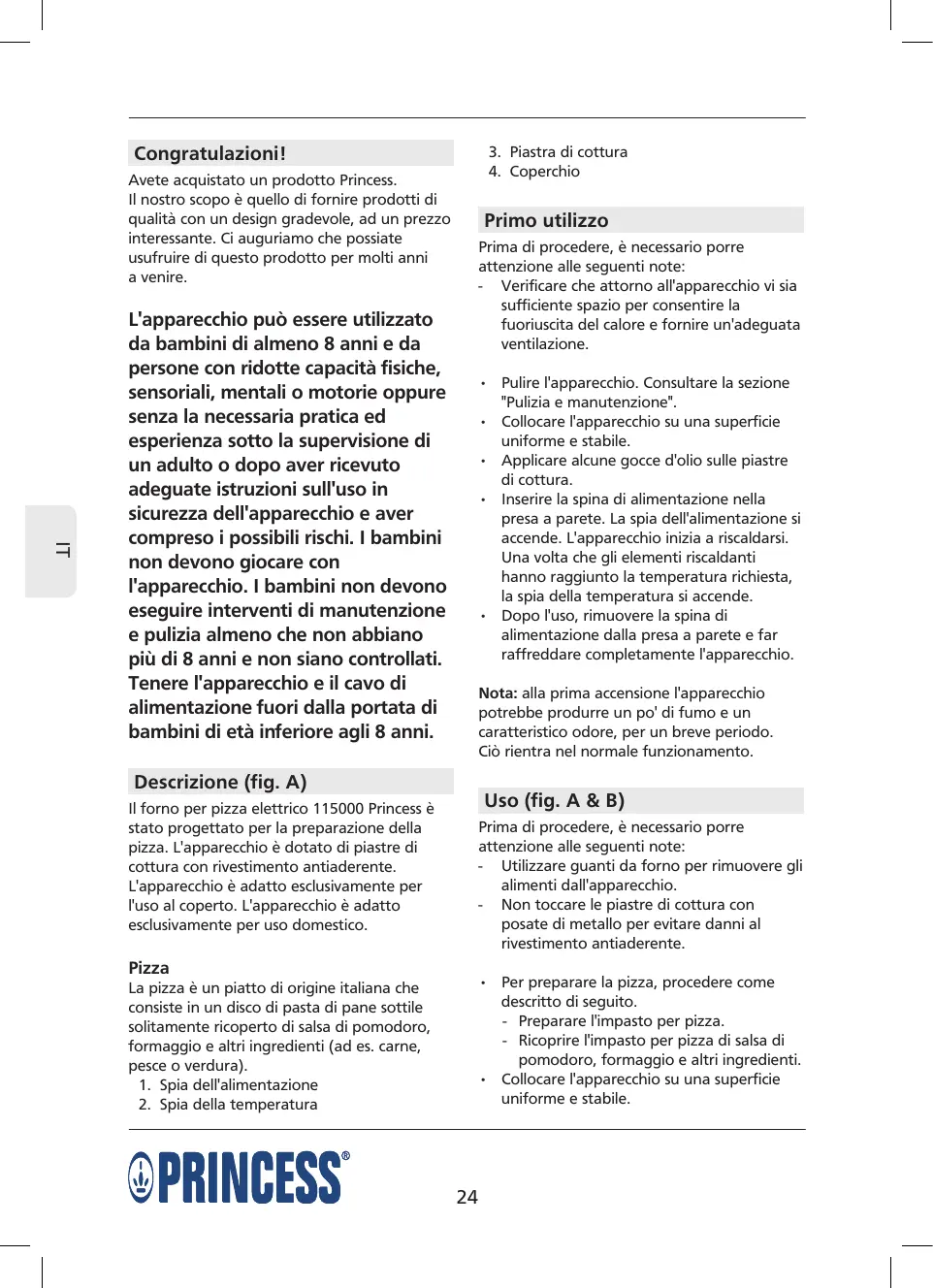 IT

Congratulazioni!

Avete acquistato un prodotto Princess. Il nostro scopo è quello di fornire prodotti di qualità con un design gradevole, ad un prezzo interessante. Ci auguriamo che possiate usufruire di questo prodotto per molti anni a venire.

L'apparecchio può essere utilizzato da bambini di almeno 8 anni e da persone con ridotte capacità fisiche, sensoriali, mentali o motorie oppure senza la necessaria pratica ed esperienza sotto la supervisione di un adulto o dopo aver ricevuto adeguate istruzioni sull'uso in sicurezza dell'apparecchio e aver compreso i possibili rischi. I bambini non devono giocare con l'apparecchio. I bambini non devono eseguire interventi di manutenzione e pulizia almeno che non abbiano più di 8 anni e non siano controllati. Tenere l'apparecchio e il cavo di alimentazione fuori dalla portata di bambini di età inferiore agli 8 anni.

Descrizione (fig. A)

Il forno per pizza elettrico 115000 Princess è stato progettato per la preparazione della pizza. L'apparecchio è dotato di piastre di cottura con rivestimento antiaderente. L'apparecchio è adatto esclusivamente per l'uso al coperto. L'apparecchio è adatto esclusivamente per uso domestico.

Pizza
La pizza è un piatto di origine italiana che consiste in un disco di pasta di pane sottile solitamente ricoperto di salsa di pomodoro, formaggio e altri ingredienti (ad es. carne, pesce o verdura).
1. Spia dell'alimentazione
2. Spia della temperatura
3. Piastra di cottura
4. Coperchio

Primo utilizzo

Prima di procedere, è necessario porre attenzione alle seguenti note:
- Verificare che attorno all'apparecchio vi sia sufficiente spazio per consentire la fuoriuscita del calore e fornire un'adeguata ventilazione.

• Pulire l'apparecchio. Consultare la sezione "Pulizia e manutenzione".
• Collocare l'apparecchio su una superficie uniforme e stabile.
• Applicare alcune gocce d'olio sulle piastre di cottura.
• Inserire la spina di alimentazione nella presa a parete. La spia dell'alimentazione si accende. L'apparecchio inizia a riscaldarsi. Una volta che gli elementi riscaldanti hanno raggiunto la temperatura richiesta, la spia della temperatura si accende.
• Dopo l'uso, rimuovere la spina di alimentazione dalla presa a parete e far raffreddare completamente l'apparecchio.

Nota: alla prima accensione l'apparecchio potrebbe produrre un po' di fumo e un caratteristico odore, per un breve periodo. Ciò rientra nel normale funzionamento.

Uso (fig. A & B)

Prima di procedere, è necessario porre attenzione alle seguenti note:
- Utilizzare guanti da forno per rimuovere gli alimenti dall'apparecchio.
- Non toccare le piastre di cottura con posate di metallo per evitare danni al rivestimento antiaderente.

• Per preparare la pizza, procedere come descritto di seguito.
- Preparare l'impasto per pizza.
- Ricoprire l'impasto per pizza di salsa di pomodoro, formaggio e altri ingredienti.
• Collocare l'apparecchio su una superficie uniforme e stabile.

PRINCESS®

24